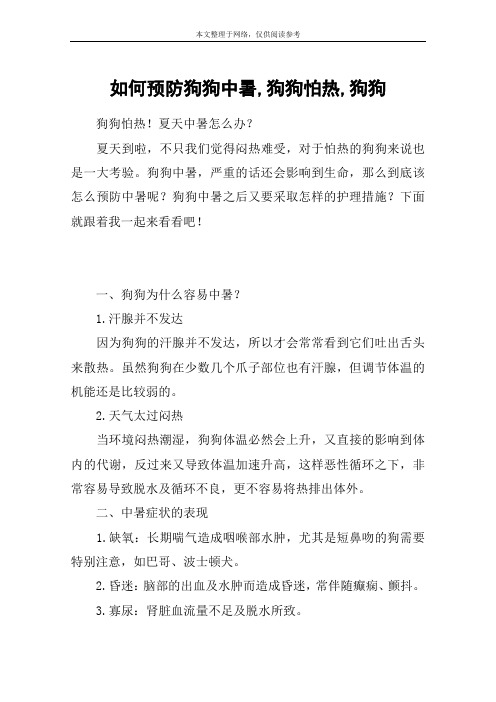 本文整理于网络，仅供阅读参考

如何预防狗狗中暑,狗狗怕热,狗狗

狗狗怕热！夏天中暑怎么办？

夏天到啦，不只我们觉得闷热难受，对于怕热的狗狗来说也是一大考验。狗狗中暑，严重的话还会影响到生命，那么到底该怎么预防中暑呢？狗狗中暑之后又要采取怎样的护理措施？下面就跟着我一起来看看吧！

一、狗狗为什么容易中暑？

1.汗腺并不发达

因为狗狗的汗腺并不发达，所以才会常常看到它们吐出舌头来散热。虽然狗狗在少数几个爪子部位也有汗腺，但调节体温的机能还是比较弱的。

2.天气太过闷热

当环境闷热潮湿，狗狗体温必然会上升，又直接的影响到体内的代谢，反过来又导致体温加速升高，这样恶性循环之下，非常容易导致脱水及循环不良，更不容易将热排出体外。

二、中暑症状的表现

1.缺氧：长期喘气造成咽喉部水肿，尤其是短鼻吻的狗需要特别注意，如巴哥、波士顿犬。

2.昏迷：脑部的出血及水肿而造成昏迷，常伴随癫痫、颤抖。

3.寡尿：肾脏血流量不足及脱水所致。